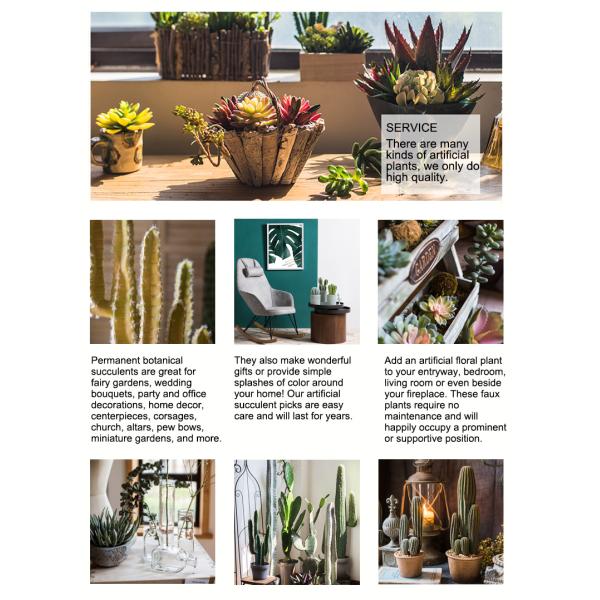 SERVICE
There are many kinds of artificial plants, we only do high quality.

Permanent botanical succulents are great for fairy gardens, wedding bouquets, party and office decorations, home decor, centerpieces, corsages, church, altars, pew bows, miniature gardens, and more.

They also make wonderful gifts or provide simple splashes of color around your home! Our artificial succulent picks are easy care and will last for years.

Add an artificial floral plant to your entryway, bedroom, living room or even beside your fireplace. These faux plants require no maintenance and will happily occupy a prominent or supportive position.